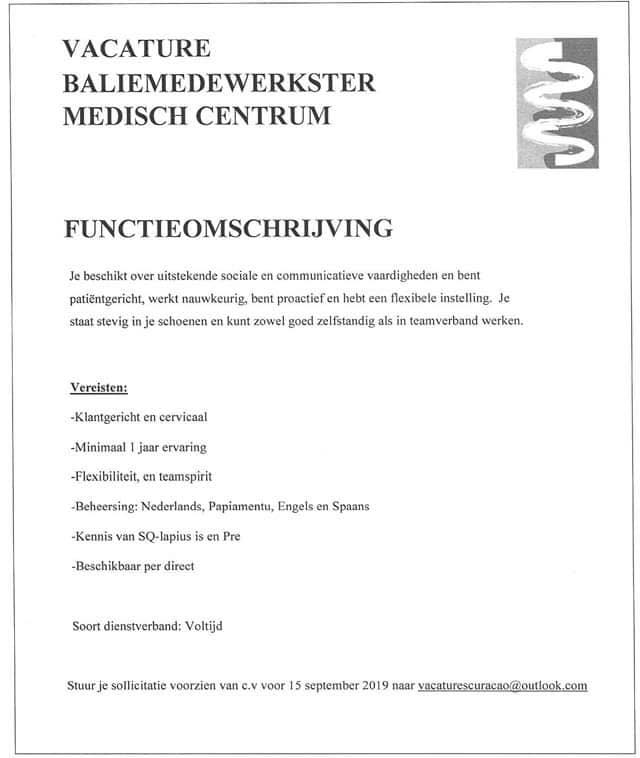 VACATURE
BALIEMEDEWERKSTER
MEDISCH CENTRUM

FUNCTIEOMSCHRIJVING

Je beschikt over uitstekende sociale en communicatieve vaardigheden en bent patiëntgericht, werkt nauwkeurig, bent proactief en hebt een flexibele instelling. Je staat stevig in je schoenen en kunt zowel goed zelfstandig als in teamverband werken.

Vereisten:

-Klantgericht en cervicaal

-Minimaal 1 jaar ervaring

-Flexibiliteit, en teamspirit

-Beheersing: Nederlands, Papiamentu, Engels en Spaans

-Kennis van SQ-lapius is en Pre

-Beschikbaar per direct

Soort dienstverband: Voltijd

Stuur je sollicitatie voorzien van c.v voor 15 september 2019 naar vacaturescuracao@outlook.com